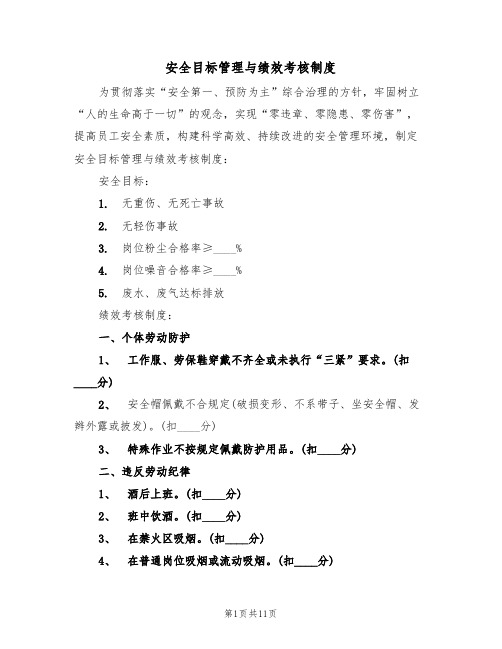 安全目标管理与绩效考核制度

为贯彻落实“安全第一、预防为主”综合治理的方针，牢固树立“人的生命高于一切”的观念，实现“零违章、零隐患、零伤害”，提高员工安全素质，构建科学高效、持续改进的安全管理环境，制定安全目标管理与绩效考核制度：

安全目标：

1. 无重伤、无死亡事故

2. 无轻伤事故

3. 岗位粉尘合格率≥____%

4. 岗位噪音合格率≥____%

5. 废水、废气达标排放

绩效考核制度：

一、个体劳动防护

1、 工作服、劳保鞋穿戴不齐全或未执行“三紧”要求。(扣____分)

2、 安全帽佩戴不合规定(破损变形、不系带子、坐安全帽、发辫外露或披发)。(扣____分)

3、 特殊作业不按规定佩戴防护用品。(扣____分)

二、违反劳动纪律

1、 酒后上班。(扣____分)

2、 班中饮酒。(扣____分)

3、 在禁火区吸烟。(扣____分)

4、 在普通岗位吸烟或流动吸烟。(扣____分)

第1页共11页